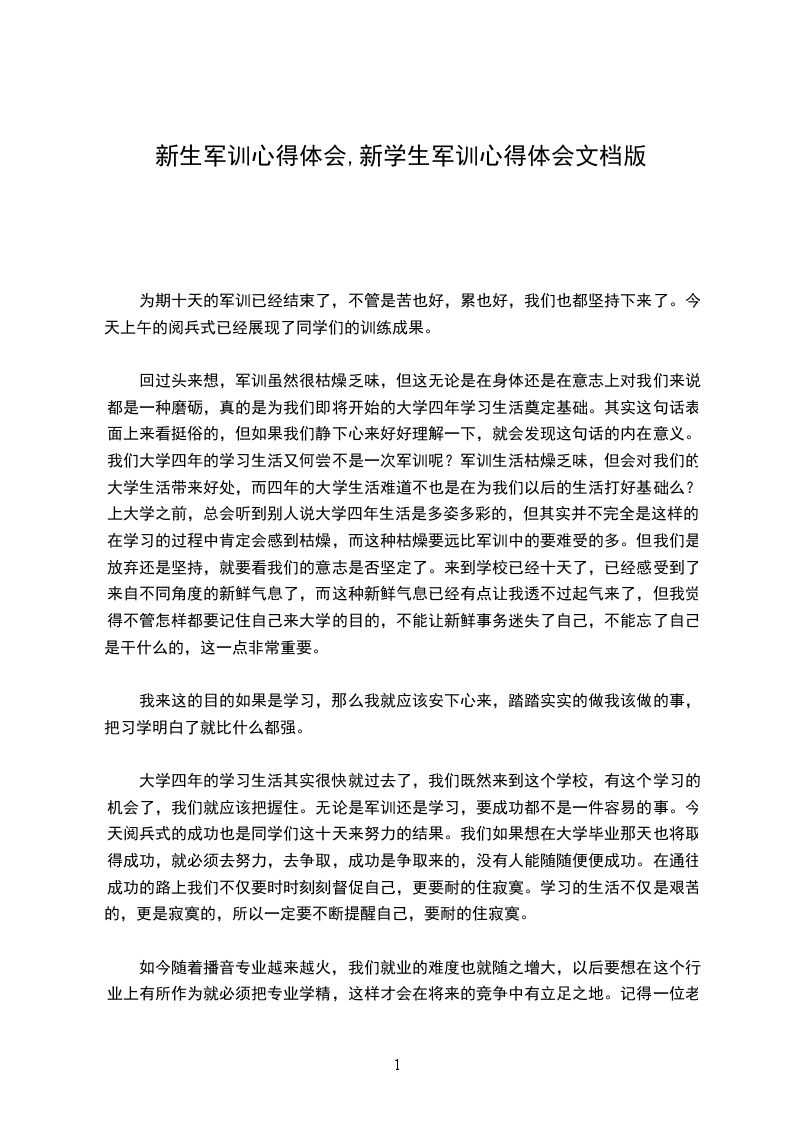 新生军训心得体会,新学生军训心得体会文档版

为期十天的军训已经结束了，不管是苦也好，累也好，我们也都坚持下来了。今天上午的阅兵式已经展现了同学们的训练成果。

回过头来想，军训虽然很枯燥乏味，但这无论是在身体还是在意志上对我们来说都是一种磨砺，真的是为我们即将开始的大学四年学习生活奠定基础。其实这句话表面上来看挺俗的，但如果我们静下心来好好理解一下，就会发现这句话的内在意义。我们大学四年的学习生活又何尝不是一次军训呢？军训生活枯燥乏味，但会对我们的大学生活带来好处，而四年的大学生活难道不也是在为我们以后的生活打好基础么？上大学之前，总会听到别人说大学四年生活是多姿多彩的，但其实并不完全是这样的在学习的过程中肯定会感到枯燥，而这种枯燥要远比军训中的要难受的多。但我们是放弃还是坚持，就要看我们的意志是否坚定了。来到学校已经十天了，已经感受到了来自不同角度的新鲜气息了，而这种新鲜气息已经有点让我透不过起气来了，但我觉得不管怎样都要记住自己来大学的目的，不能让新鲜事务迷失了自己，不能忘了自己是干什么的，这一点非常重要。

我来这的目的如果是学习，那么我就应该安下心来，踏踏实实的做我该做的事，把习学明白了就比什么都强。

大学四年的学习生活其实很快就过去了，我们既然来到这个学校，有这个学习的机会了，我们就应该把握住。无论是军训还是学习，要成功都不是一件容易的事。今天阅兵式的成功也是同学们这十天来努力的结果。我们如果想在大学毕业那天也将取得成功，就必须去努力，去争取，成功是争取来的，没有人能随随便便成功。在通往成功的路上我们不仅要时时刻刻督促自己，更要耐的住寂寞。学习的生活不仅是艰苦的，更是寂寞的，所以一定要不断提醒自己，要耐的住寂寞。

如今随着播音专业越来越火，我们就业的难度也就随之增大，以后要想在这个行业上有所作为就必须把专业学精，这样才会在将来的竞争中有立足之地。记得一位老

1